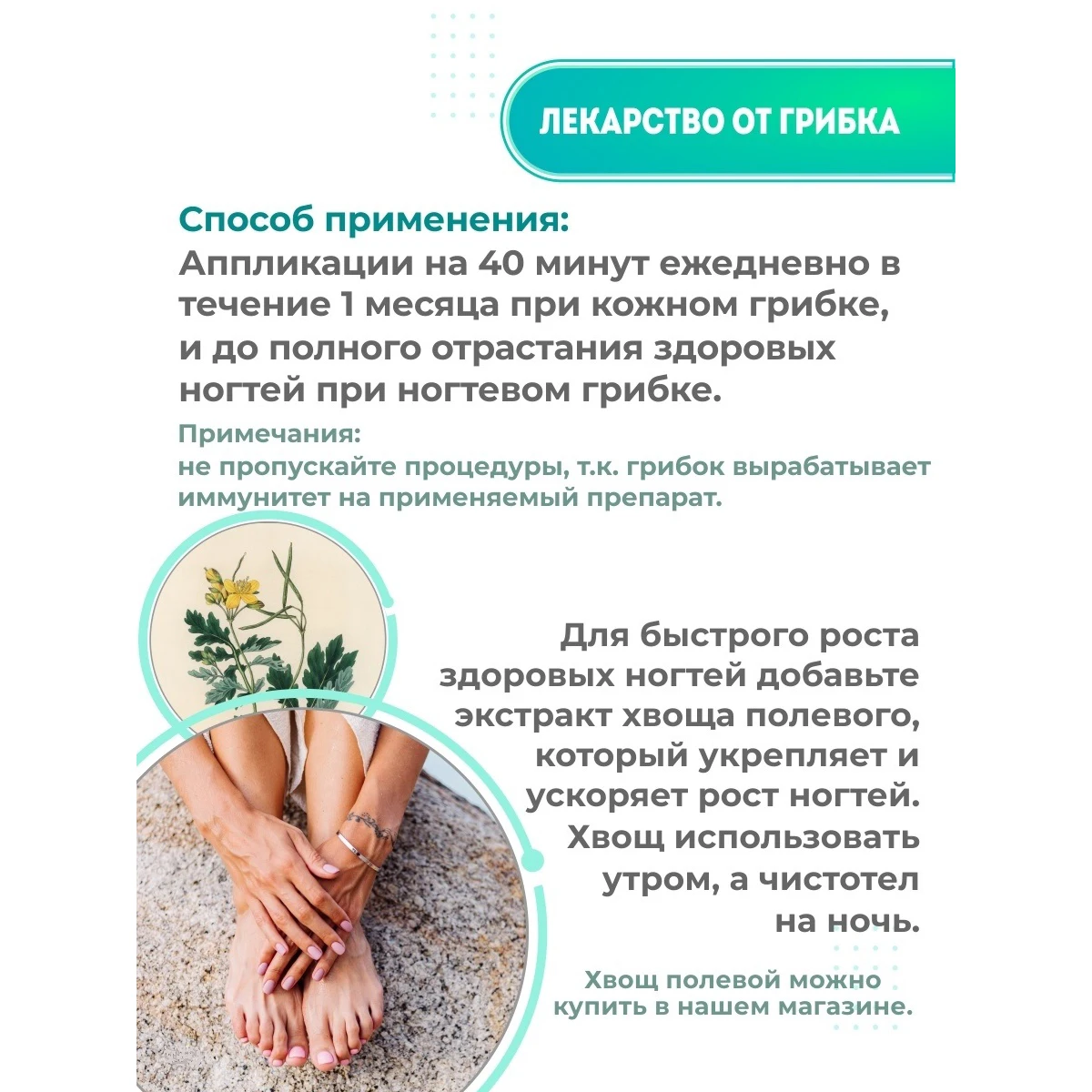 ЛЕКАРСТВО ОТ ГРИБКА

Способ применения:
Аппликации на 40 минут ежедневно в течение 1 месяца при кожном грибке, и до полного отрастания здоровых ногтей при ногтевом грибке.

Примечания:
не пропускайте процедуры, т.к. грибок вырабатывает иммунитет на применяемый препарат.

Для быстрого роста здоровых ногтей добавьте экстракт хвоща полевого, который укрепляет и ускоряет рост ногтей. Хвощ использовать утром, а чистотел на ночь.

Хвощ полевой можно купить в нашем магазине.